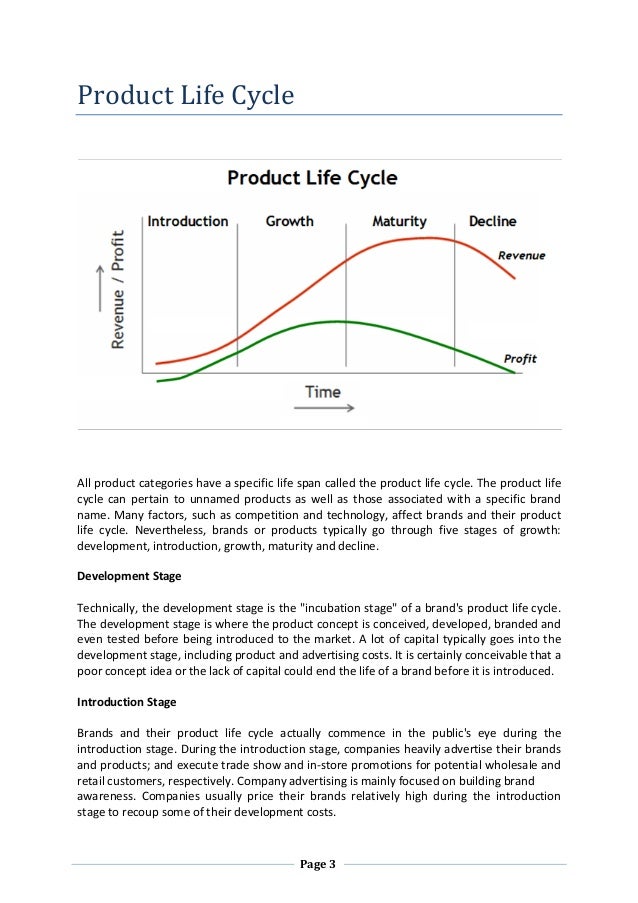 Product Life Cycle

Product Life Cycle

Introduction Growth Maturity Decline

Revenue / Profit

Revenue

Profit

Time

All product categories have a specific life span called the product life cycle. The product life cycle can pertain to unnamed products as well as those associated with a specific brand name. Many factors, such as competition and technology, affect brands and their product life cycle. Nevertheless, brands or products typically go through five stages of growth: development, introduction, growth, maturity and decline.

Development Stage

Technically, the development stage is the "incubation stage" of a brand's product life cycle. The development stage is where the product concept is conceived, developed, branded and even tested before being introduced to the market. A lot of capital typically goes into the development stage, including product and advertising costs. It is certainly conceivable that a poor concept idea or the lack of capital could end the life of a brand before it is introduced.

Introduction Stage

Brands and their product life cycle actually commence in the public's eye during the introduction stage. During the introduction stage, companies heavily advertise their brands and products; and execute trade show and in-store promotions for potential wholesale and retail customers, respectively. Company advertising is mainly focused on building brand awareness. Companies usually price their brands relatively high during the introduction stage to recoup some of their development costs.

Page 3